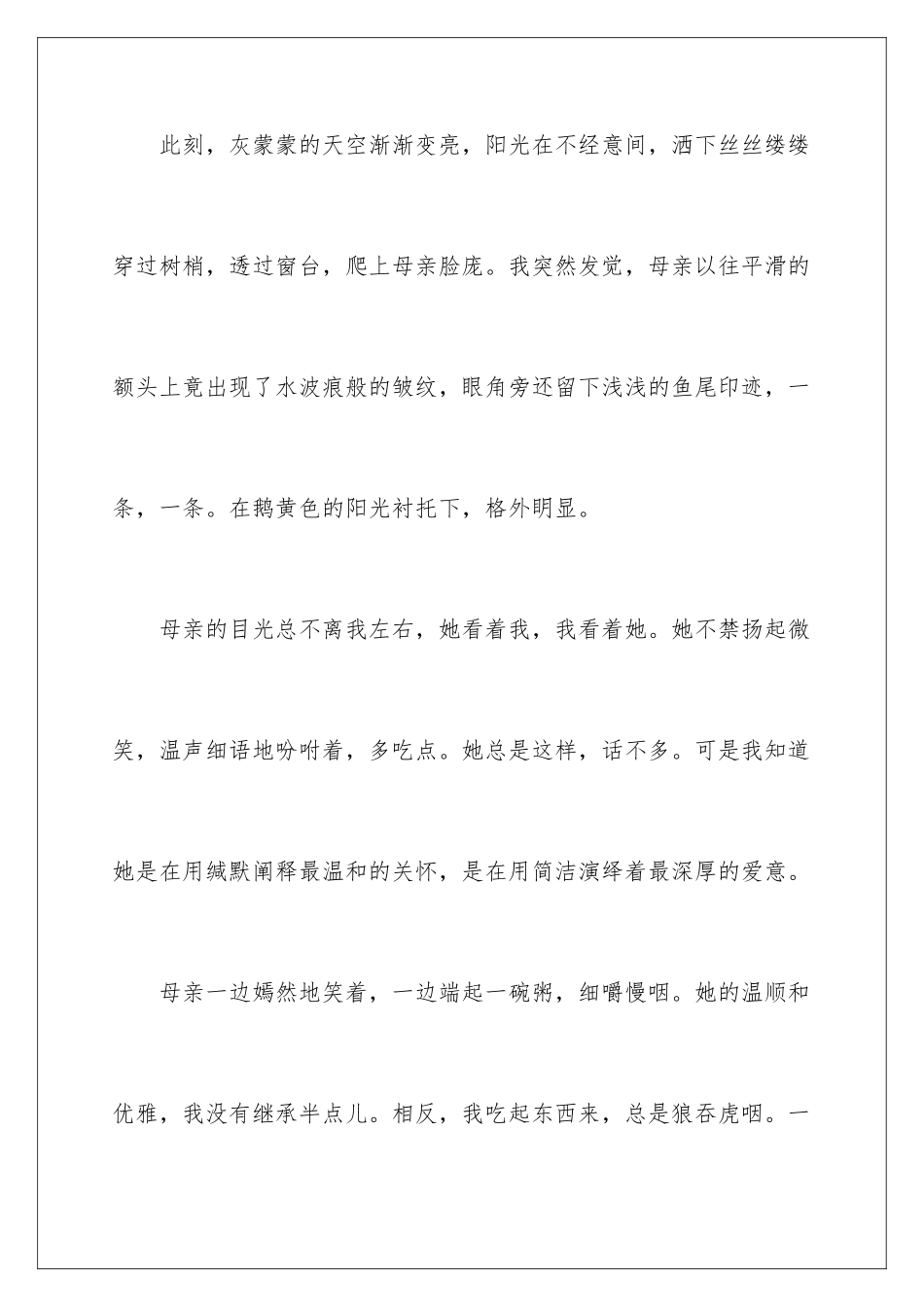 此刻，灰蒙蒙的天空渐渐变亮，阳光在不经意间，洒下丝丝缕缕穿过树梢，透过窗台，爬上母亲脸庞。我突然发觉，母亲以往平滑的额头上竟出现了水波痕般的皱纹，眼角旁还留下浅浅的鱼尾印迹，一条，一条。在鹅黄色的阳光衬托下，格外明显。

母亲的目光总不离我左右，她看着我，我看着她。她不禁扬起微笑，温声细语地吩咐着，多吃点。她总是这样，话不多。可是我知道她是在用缄默阐释最温和的关怀，是在用简洁演绎着最深厚的爱意。

母亲一边嫣然地笑着，一边端起一碗粥，细嚼慢咽。她的温顺和优雅，我没有继承半点儿。相反，我吃起东西来，总是狼吞虎咽。一